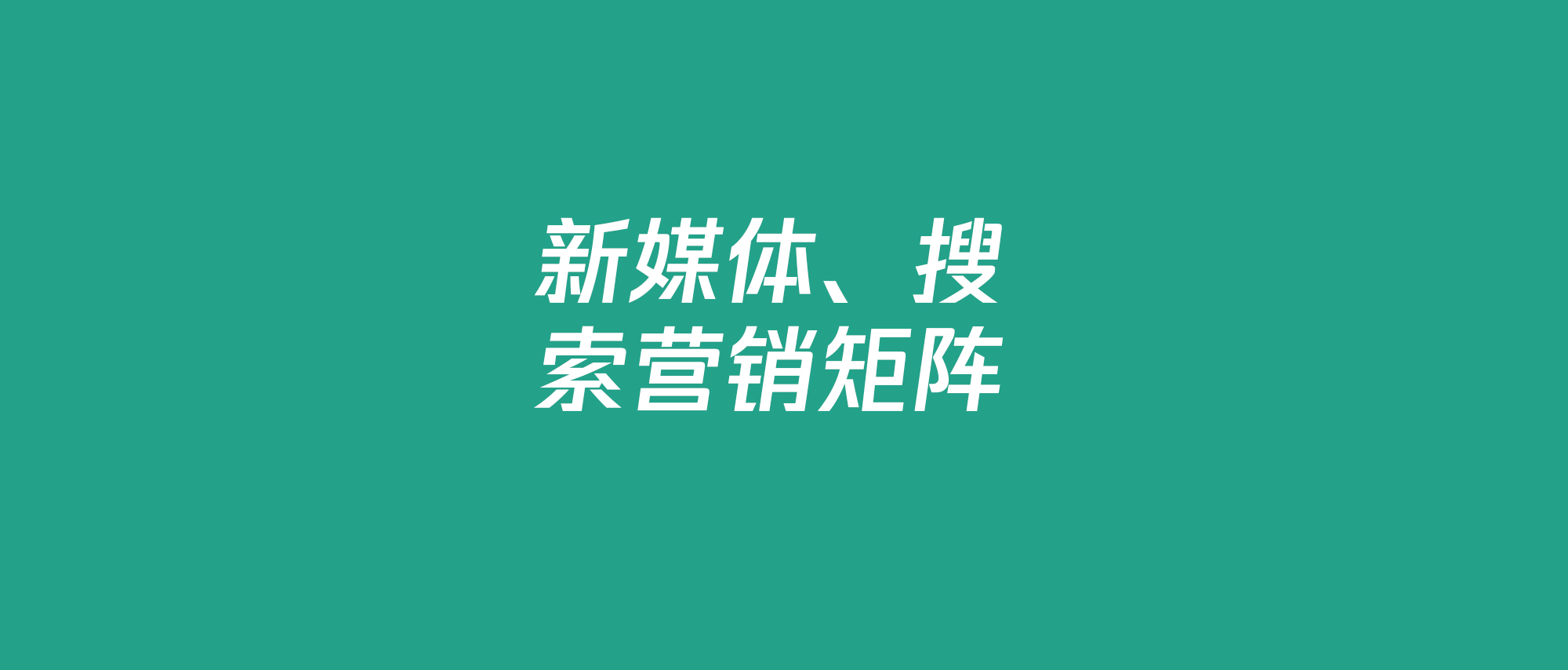 新媒体、搜索营销矩阵